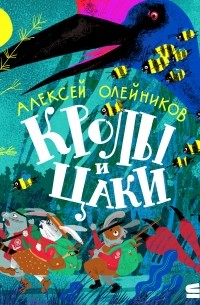 АЛЕКСЕЙ ОЛЕЙНИКОВ

КРОЛЫ И ЦАКИ